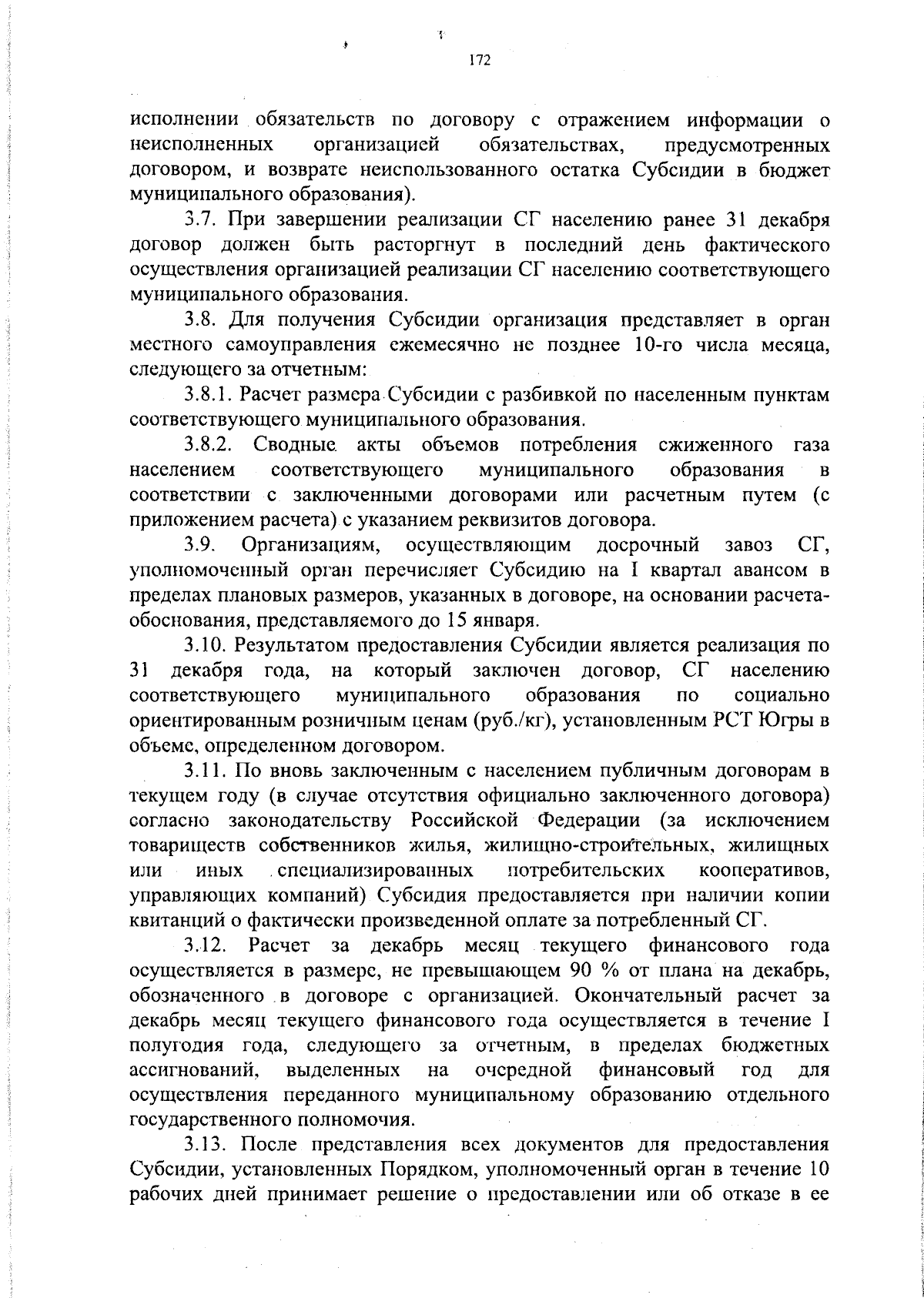 172

исполнении обязательств по договору с отражением информации о неисполненных организацией обязательствах, предусмотренных договором, и возврате неиспользованного остатка Субсидии в бюджет муниципального образования).

3.7. При завершении реализации СГ населению ранее 31 декабря договор должен быть расторгнут в последний день фактического осуществления организацией реализации СГ населению соответствующего муниципального образования.

3.8. Для получения Субсидии организация представляет в орган местного самоуправления ежемесячно не позднее 10-го числа месяца, следующего за отчетным:

3.8.1. Расчет размера Субсидии с разбивкой по населенным пунктам соответствующего муниципального образования.

3.8.2. Сводные акты объемов потребления сжиженного газа населением соответствующего муниципального образования в соответствии с заключенными договорами или расчетным путем (с приложением расчета) с указанием реквизитов договора.

3.9. Организациям, осуществляющим досрочный завоз СГ, уполномоченный орган перечисляет Субсидию на I квартал авансом в пределах плановых размеров, указанных в договоре, на основании расчета-обоснования, представляемого до 15 января.

3.10. Результатом предоставления Субсидии является реализация по 31 декабря года, на который заключен договор, СГ населению соответствующего муниципального образования по социально ориентированным розничным ценам (руб./кг), установленным РСТ Югры в объеме, определенном договором.

3.11. По вновь заключенным с населением публичным договорам в текущем году (в случае отсутствия официально заключенного договора) согласно законодательству Российской Федерации (за исключением товариществ собственников жилья, жилищно-строительных, жилищных или иных специализированных потребительских кооперативов, управляющих компаний) Субсидия предоставляется при наличии копии квитанций о фактически произведенной оплате за потребленный СГ.

3.12. Расчет за декабрь месяц текущего финансового года осуществляется в размере, не превышающем 90 % от плана на декабрь, обозначенного в договоре с организацией. Окончательный расчет за декабрь месяц текущего финансового года осуществляется в течение I полугодия года, следующего за отчетным, в пределах бюджетных ассигнований, выделенных на очередной финансовый год для осуществления переданного муниципальному образованию отдельного государственного полномочия.

3.13. После представления всех документов для предоставления Субсидии, установленных Порядком, уполномоченный орган в течение 10 рабочих дней принимает решение о предоставлении или об отказе в ее